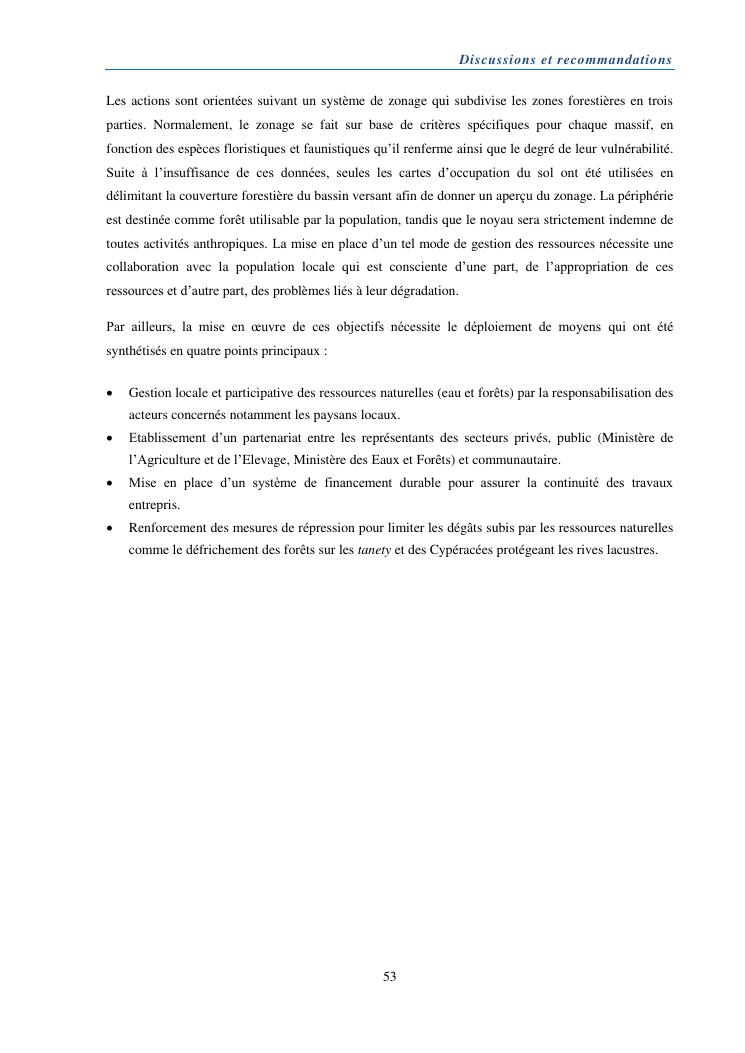 Discussions et recommandations

Les actions sont orientées suivant un système de zonage qui subdivise les zones forestières en trois parties. Normalement, le zonage se fait sur base de critères spécifiques pour chaque massif, en fonction des espèces floristiques et faunistiques qu'il renferme ainsi que le degré de leur vulnérabilité. Suite à l'insuffisance de ces données, seules les cartes d'occupation du sol ont été utilisées en délimitant la couverture forestière du bassin versant afin de donner un aperçu du zonage. La périphérie est destinée comme forêt utilisable par la population, tandis que le noyau sera strictement indemne de toutes activités anthropiques. La mise en place d'un tel mode de gestion des ressources nécessite une collaboration avec la population locale qui est consciente d'une part, de l'appropriation de ces ressources et d'autre part, des problèmes liés à leur dégradation.

Par ailleurs, la mise en œuvre de ces objectifs nécessite le déploiement de moyens qui ont été synthétisés en quatre points principaux :

• Gestion locale et participative des ressources naturelles (eau et forêts) par la responsabilisation des acteurs concernés notamment les paysans locaux.
• Etablissement d'un partenariat entre les représentants des secteurs privés, public (Ministère de l'Agriculture et de l'Elevage, Ministère des Eaux et Forêts) et communautaire.
• Mise en place d'un système de financement durable pour assurer la continuité des travaux entrepris.
• Renforcement des mesures de répression pour limiter les dégâts subis par les ressources naturelles comme le défrichement des forêts sur les tanety et des Cypéracées protégeant les rives lacustres.

53